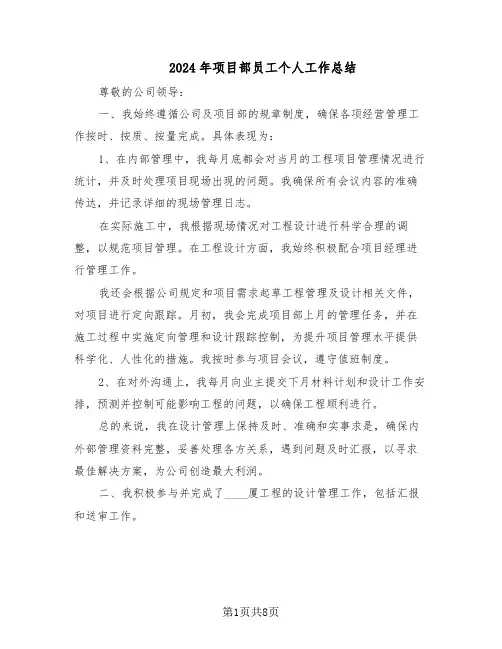 2024年项目部员工个人工作总结

尊敬的公司领导：

一、我始终遵循公司及项目部的规章制度，确保各项经营管理工作按时、按质、按量完成。具体表现为：

1、在内部管理中，我每月底都会对当月的工程项目管理情况进行统计，并及时处理项目现场出现的问题。我确保所有会议内容的准确传达，并记录详细的现场管理日志。

在实际施工中，我根据现场情况对工程设计进行科学合理的调整，以规范项目管理。在工程设计方面，我始终积极配合项目经理进行管理工作。

我还会根据公司规定和项目需求起草工程管理及设计相关文件，对项目进行定向跟踪。月初，我会完成项目部上月的管理任务，并在施工过程中实施定向管理和设计跟踪控制，为提升项目管理水平提供科学化、人性化的措施。我按时参与项目会议，遵守值班制度。

2、在对外沟通上，我每月向业主提交下月材料计划和设计工作安排，预测并控制可能影响工程的问题，以确保工程顺利进行。

总的来说，我在设计管理上保持及时、准确和实事求是，确保内外部管理资料完整，妥善处理各方关系，遇到问题及时汇报，以寻求最佳解决方案，为公司创造最大利润。

二、我积极参与并完成了____厦工程的设计管理工作，包括汇报和送审工作。

第1页共8页